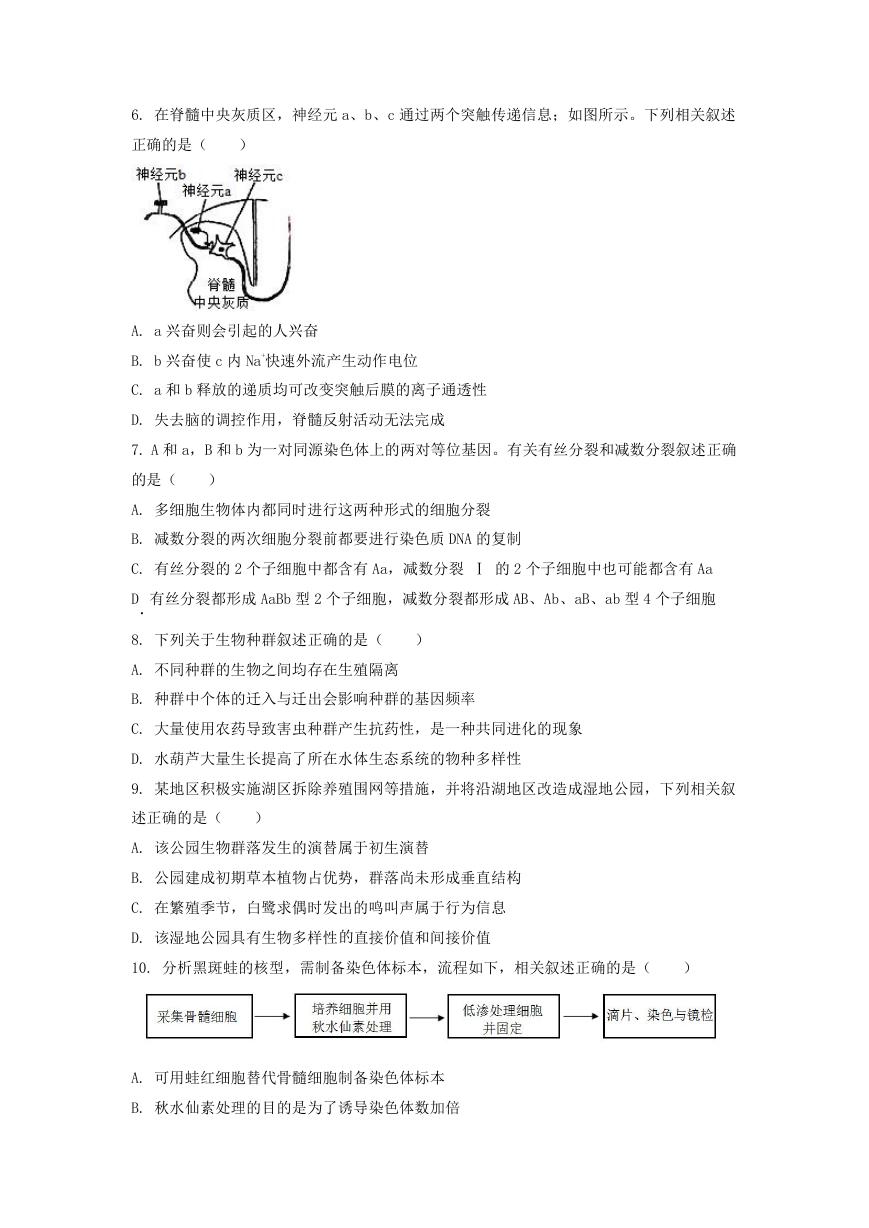 6. 在脊髓中央灰质区，神经元 a、b、c 通过两个突触传递信息；如图所示。下列相关叙述正确的是（　　）

神经元b
神经元a
神经元c
脊髓
中央灰质

A. a 兴奋则会引起的人兴奋

B. b 兴奋使 c 内 $Na^+$快速外流产生动作电位

C. a 和 b 释放的递质均可改变突触后膜的离子通透性

D. 失去脑的调控作用，脊髓反射活动无法完成

7. A 和 a，B 和 b 为一对同源染色体上的两对等位基因。有关有丝分裂和减数分裂叙述正确的是（　　）

A. 多细胞生物体内都同时进行这两种形式的细胞分裂

B. 减数分裂的两次细胞分裂前都要进行染色质 DNA 的复制

C. 有丝分裂的 2 个子细胞中都含有 Aa，减数分裂 Ⅰ 的 2 个子细胞中也可能都含有 Aa

D. 有丝分裂都形成 AaBb 型 2 个子细胞，减数分裂都形成 AB、Ab、aB、ab 型 4 个子细胞

8. 下列关于生物种群叙述正确的是（　　）

A. 不同种群的生物之间均存在生殖隔离

B. 种群中个体的迁入与迁出会影响种群的基因频率

C. 大量使用农药导致害虫种群产生抗药性，是一种共同进化的现象

D. 水葫芦大量生长提高了所在水体生态系统的物种多样性

9. 某地区积极实施湖区拆除养殖围网等措施，并将沿湖地区改造成湿地公园，下列相关叙述正确的是（　　）

A. 该公园生物群落发生的演替属于初生演替

B. 公园建成初期草本植物占优势，群落尚未形成垂直结构

C. 在繁殖季节，白鹭求偶时发出的鸣叫声属于行为信息

D. 该湿地公园具有生物多样性的直接价值和间接价值

10. 分析黑斑蛙的核型，需制备染色体标本，流程如下，相关叙述正确的是（　　）

采集骨髓细胞 → 培养细胞并用秋水仙素处理 → 低渗处理细胞并固定 → 滴片、染色与镜检

A. 可用蛙红细胞替代骨髓细胞制备染色体标本

B. 秋水仙素处理的目的是为了诱导染色体数加倍